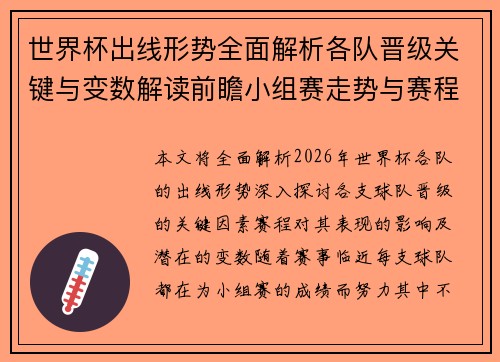 世界杯出线形势全面解析各队晋级关键与变数解读前瞻小组赛走势与赛程

本文将全面解析2026年世界杯各队的出线形势深入探讨各支球队晋级的关键因素赛程对其表现的影响及潜在的变数随着赛事临近每支球队都在为小组赛的成绩而努力其中不